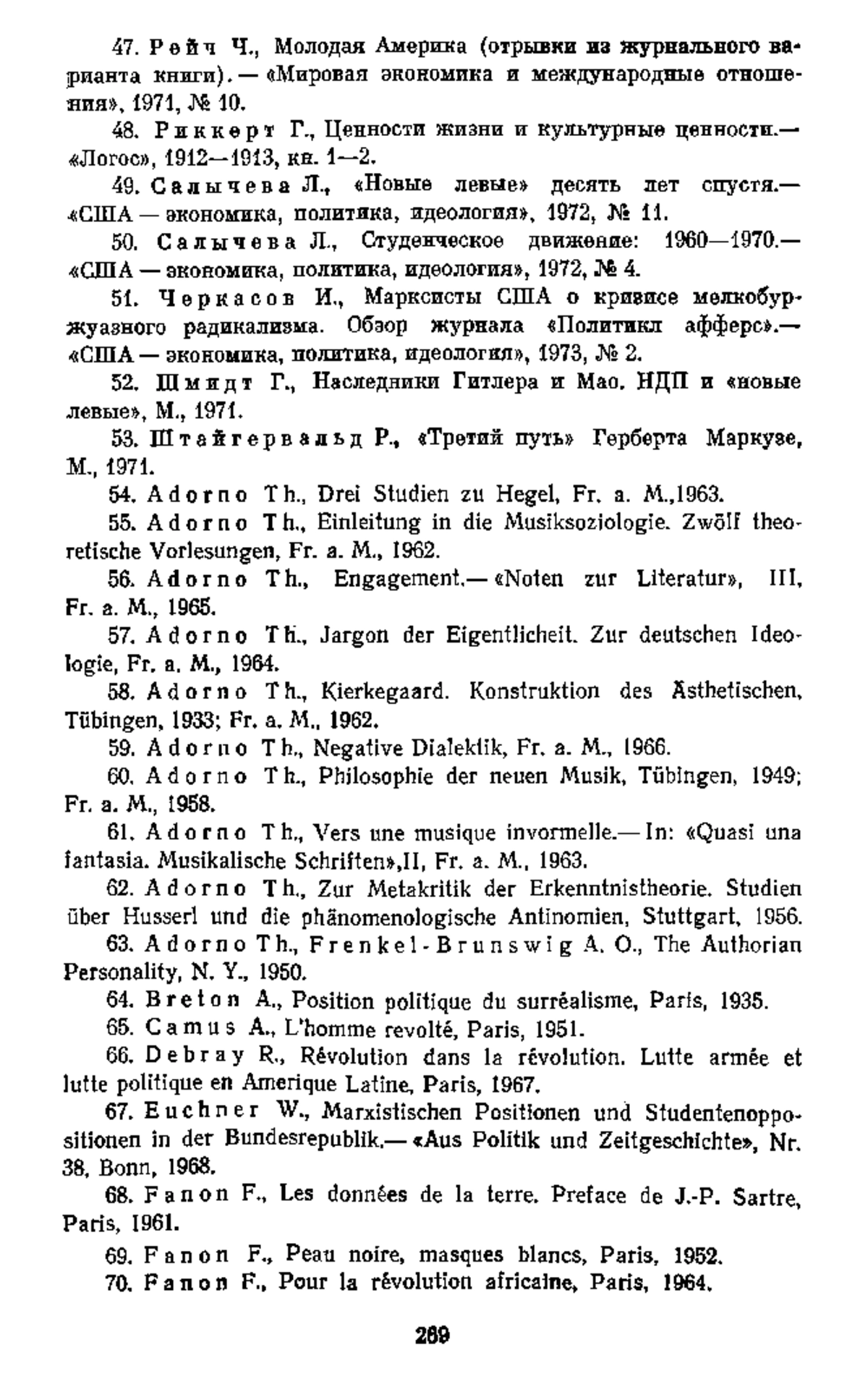 47. Рейч Ч., Молодая Америка (отрывки из журнального варианта книги). — «Мировая экономика и международные отношения», 1971, № 10.

48. Риккерт Г., Ценности жизни и культурные ценности.— «Логос», 1912—1913, кн. 1—2.

49. Салычева Л., «Новые левые» десять лет спустя.— «США — экономика, политика, идеология», 1972, № 11.

50. Салычева Л., Студенческое движение: 1960—1970.— «США — экономика, политика, идеология», 1972, № 4.

51. Черкасов И., Марксисты США о кризисе мелкобуржуазного радикализма. Обзор журнала «Политикл афферс».— «США — экономика, политика, идеология», 1973, № 2.

52. Шмидт Г., Наследники Гитлера и Мао. НДП и «новые левые», М., 1971.

53. Штайгервальд Р., «Третий путь» Герберта Маркузе, М., 1971.

54. Adorno Th., Drei Studien zu Hegel, Fr. a. M.,1963.

55. Adorno Th., Einleitung in die Musiksoziologie. Zwölf theoretische Vorlesungen, Fr. a. M., 1962.

56. Adorno Th., Engagement.— «Noten zur Literatur», III, Fr. a. M., 1965.

57. Adorno Th., Jargon der Eigentlicheit. Zur deutschen Ideologie, Fr. a. M., 1964.

58. Adorno Th., Kierkegaard. Konstruktion des Ästhetischen, Tübingen, 1933; Fr. a. M., 1962.

59. Adorno Th., Negative Dialektik, Fr. a. M., 1966.

60. Adorno Th., Philosophie der neuen Musik, Tübingen, 1949; Fr. a. M., 1958.

61. Adorno Th., Vers une musique invormelle.— In: «Quasi una fantasia. Musikalische Schriften»,II, Fr. a. M., 1963.

62. Adorno Th., Zur Metakritik der Erkenntnistheorie. Studien über Husserl und die phänomenologische Antinomien, Stuttgart, 1956.

63. Adorno Th., Frenkel-Brunswig A. O., The Authorian Personality, N. Y., 1950.

64. Breton A., Position politique du surréalisme, Paris, 1935.

65. Camus A., L'homme revolté, Paris, 1951.

66. Debray R., Révolution dans la révolution. Lutte armée et lutte politique en Amerique Latine, Paris, 1967.

67. Euchner W., Marxistischen Positionen und Studentenoppositionen in der Bundesrepublik.— «Aus Politik und Zeitgeschichte», Nr. 38, Bonn, 1968.

68. Fanon F., Les données de la terre. Preface de J.-P. Sartre, Paris, 1961.

69. Fanon F., Peau noire, masques blancs, Paris, 1952.

70. Fanon F., Pour la révolution africaine, Paris, 1964.

269